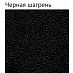 Черная шагрень